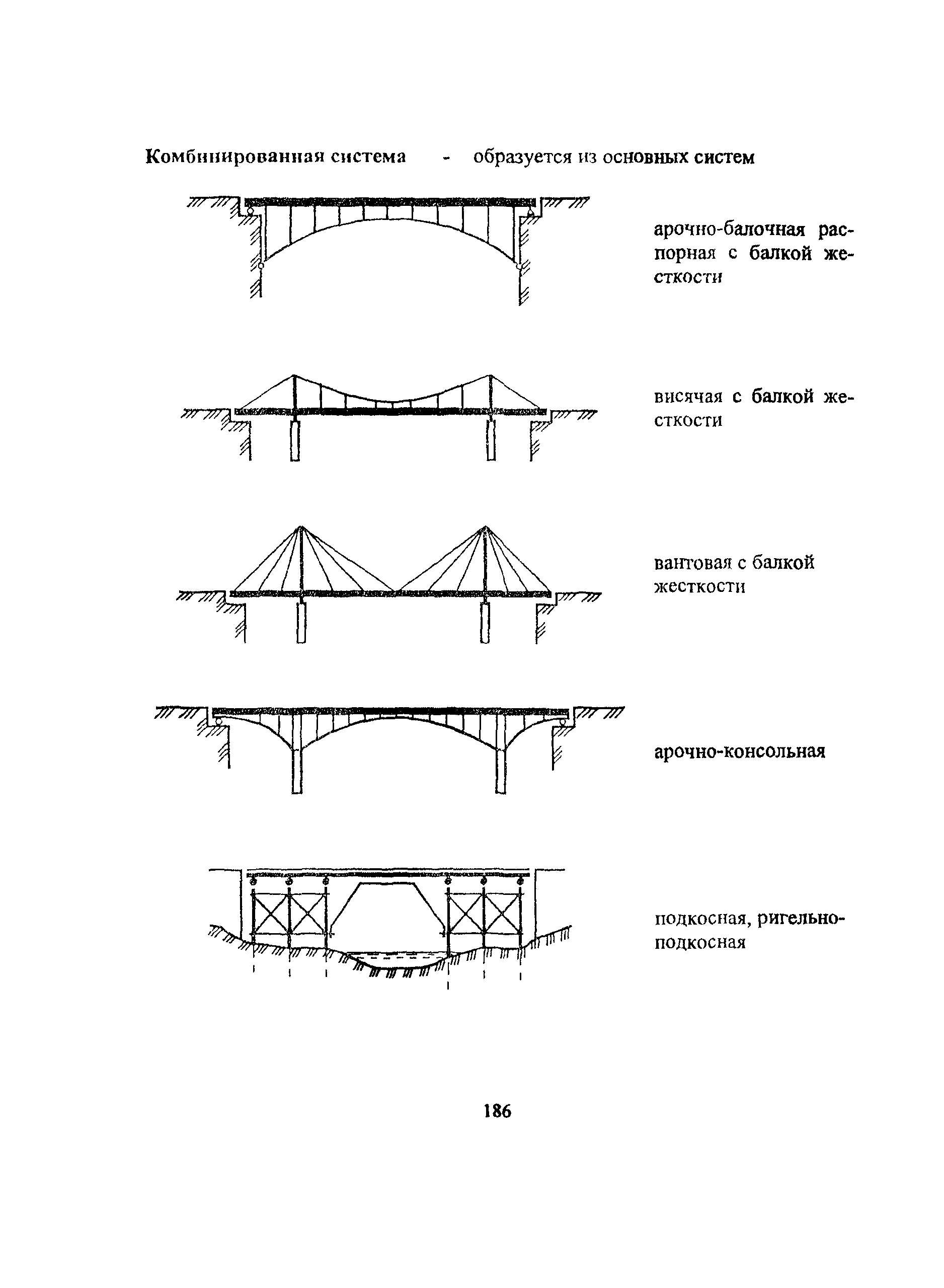 Комбинированная система - образуется из основных систем

арочно-балочная распорная с балкой жесткости

висячая с балкой жесткости

вантовая с балкой жесткости

арочно-консольная

подкосная, ригельно-подкосная

186